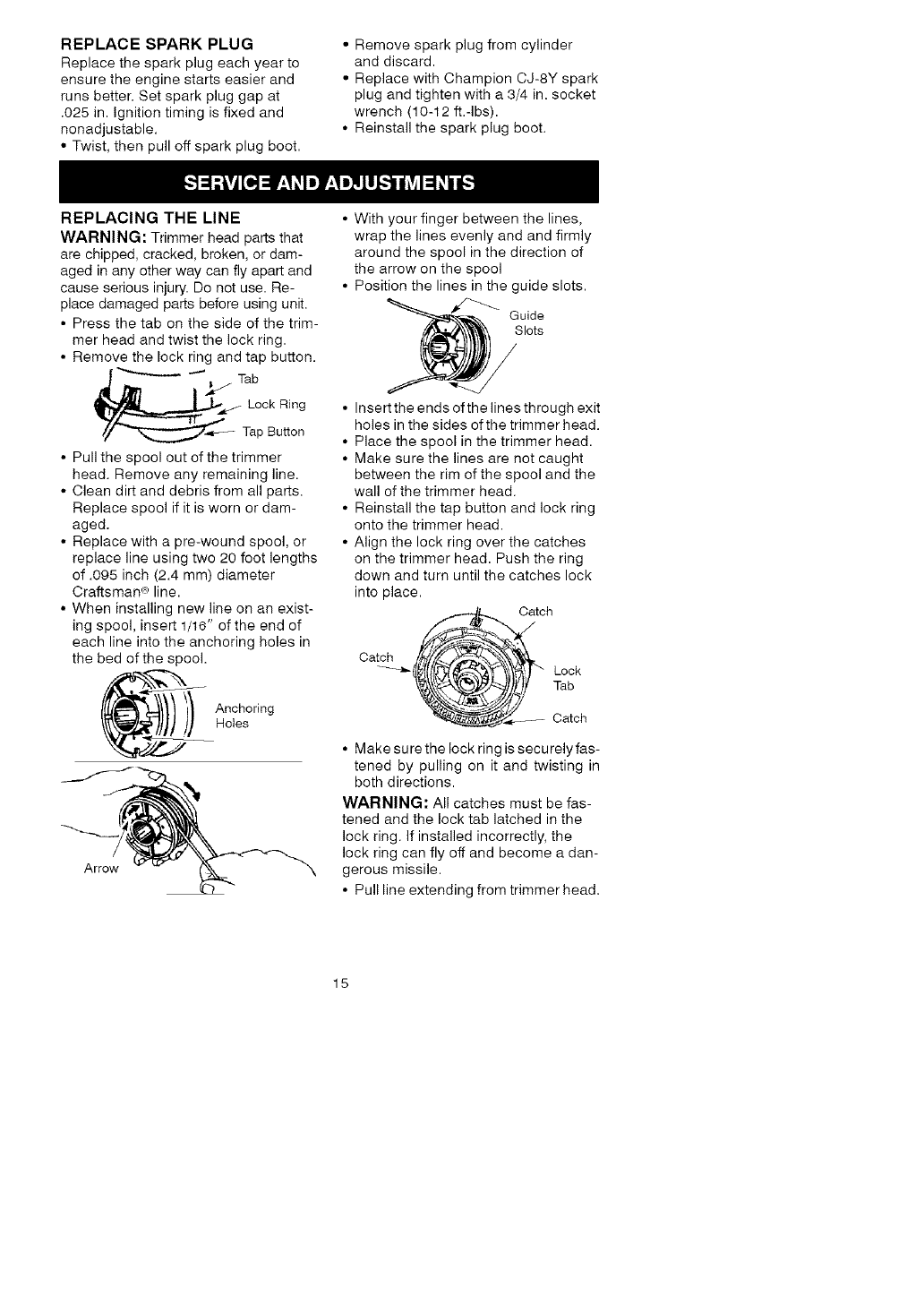 REPLACE SPARK PLUG
Replace the spark plug each year to ensure the engine starts easier and runs better. Set spark plug gap at .025 in. Ignition timing is fixed and nonadjustable.
• Twist, then pull off spark plug boot.
• Remove spark plug from cylinder and discard.
• Replace with Champion CJ-8Y spark plug and tighten with a 3/4 in. socket wrench (10-12 ft.-lbs).
• Reinstall the spark plug boot.

SERVICE AND ADJUSTMENTS

REPLACING THE LINE
WARNING: Trimmer head parts that are chipped, cracked, broken, or damaged in any other way can fly apart and cause serious injury. Do not use. Replace damaged parts before using unit.
• Press the tab on the side of the trimmer head and twist the lock ring.
• Remove the lock ring and tap button.

Tab
Lock Ring
Tap Button

• Pull the spool out of the trimmer head. Remove any remaining line.
• Clean dirt and debris from all parts. Replace spool if it is worn or damaged.
• Replace with a pre-wound spool, or replace line using two 20 foot lengths of .095 inch (2.4 mm) diameter Craftsman® line.
• When installing new line on an existing spool, insert 1/16" of the end of each line into the anchoring holes in the bed of the spool.

Anchoring Holes

Arrow

• With your finger between the lines, wrap the lines evenly and and firmly around the spool in the direction of the arrow on the spool
• Position the lines in the guide slots.

Guide Slots

• Insert the ends of the lines through exit holes in the sides of the trimmer head.
• Place the spool in the trimmer head.
• Make sure the lines are not caught between the rim of the spool and the wall of the trimmer head.
• Reinstall the tap button and lock ring onto the trimmer head.
• Align the lock ring over the catches on the trimmer head. Push the ring down and turn until the catches lock into place.

Catch
Catch
Lock Tab
Catch

• Make sure the lock ring is securely fastened by pulling on it and twisting in both directions.
WARNING: All catches must be fastened and the lock tab latched in the lock ring. If installed incorrectly, the lock ring can fly off and become a dangerous missile.
• Pull line extending from trimmer head.

15